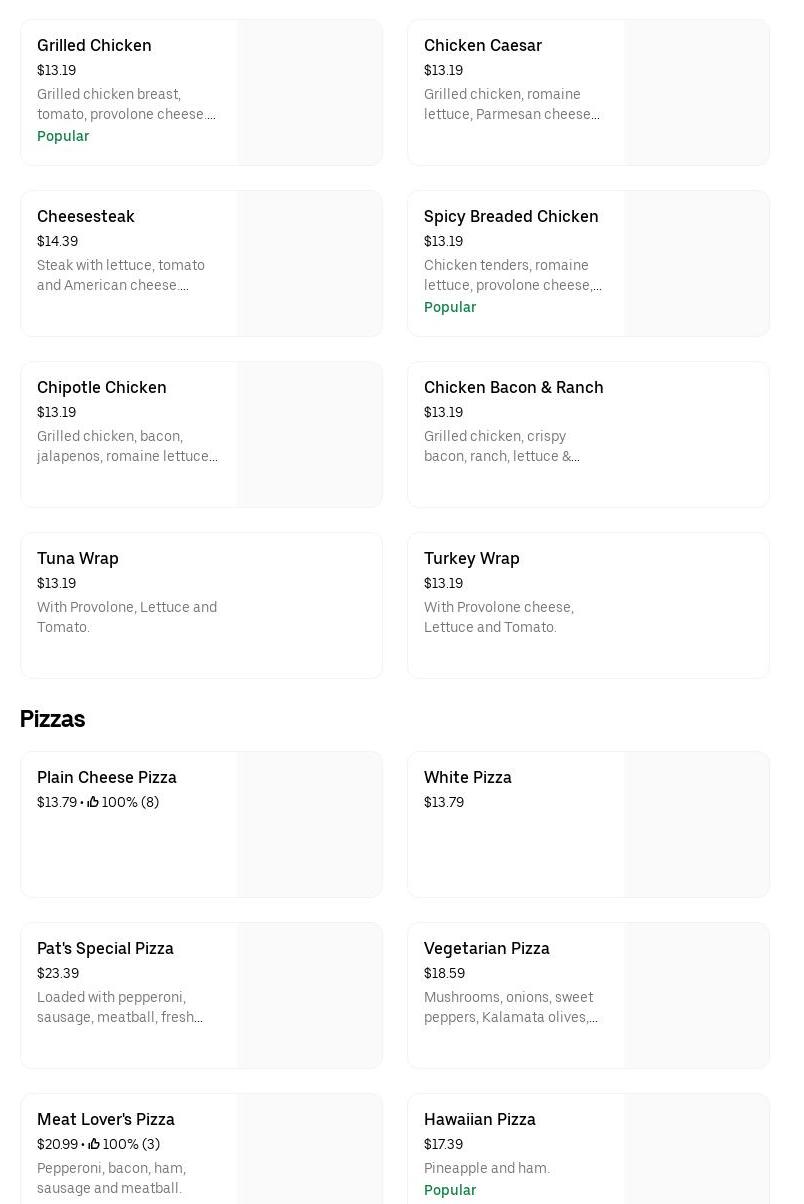 Grilled Chicken
$13.19
Grilled chicken breast, tomato, provolone cheese...
Popular

Chicken Caesar
$13.19
Grilled chicken, romaine lettuce, Parmesan cheese...

Cheesesteak
$14.39
Steak with lettuce, tomato and American cheese...

Spicy Breaded Chicken
$13.19
Chicken tenders, romaine lettuce, provolone cheese,...
Popular

Chipotle Chicken
$13.19
Grilled chicken, bacon, jalapenos, romaine lettuce...

Chicken Bacon & Ranch
$13.19
Grilled chicken, crispy bacon, ranch, lettuce &...

Tuna Wrap
$13.19
With Provolone, Lettuce and Tomato.

Turkey Wrap
$13.19
With Provolone cheese, Lettuce and Tomato.

Pizzas

Plain Cheese Pizza
$13.79 • 100% (8)

White Pizza
$13.79

Pat's Special Pizza
$23.39
Loaded with pepperoni, sausage, meatball, fresh...

Vegetarian Pizza
$18.59
Mushrooms, onions, sweet peppers, Kalamata olives,...

Meat Lover's Pizza
$20.99 • 100% (3)
Pepperoni, bacon, ham, sausage and meatball.

Hawaiian Pizza
$17.39
Pineapple and ham.
Popular